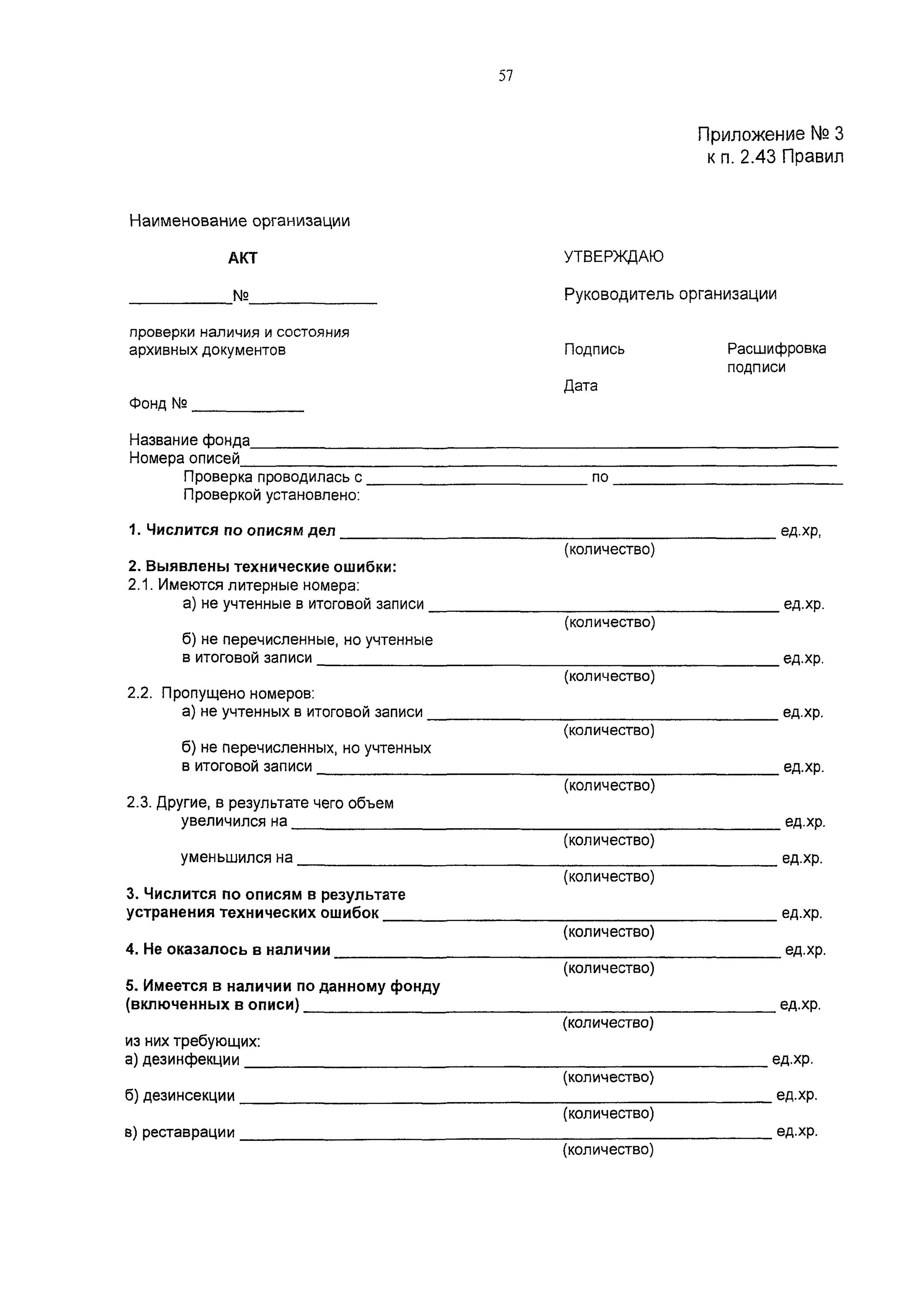 57

Приложение № 3
к п. 2.43 Правил

Наименование организации

АКТ

____№____

проверки наличия и состояния архивных документов

Фонд № ____

УТВЕРЖДАЮ

Руководитель организации

Подпись

Расшифровка подписи

Дата

Название фонда____
Номера описей____
Проверка проводилась с ____ по ____
Проверкой установлено:

1. Числится по описям дел ____ ед.хр,
(количество)

2. Выявлены технические ошибки:
2.1. Имеются литерные номера:
а) не учтенные в итоговой записи ____ ед.хр.
(количество)
б) не перечисленные, но учтенные в итоговой записи ____ ед.хр.
(количество)
2.2. Пропущено номеров:
а) не учтенных в итоговой записи ____ ед.хр.
(количество)
б) не перечисленных, но учтенных в итоговой записи ____ ед.хр.
(количество)
2.3. Другие, в результате чего объем
увеличился на ____ ед.хр.
(количество)
уменьшился на ____ ед.хр.
(количество)

3. Числится по описям в результате устранения технических ошибок ____ ед.хр.
(количество)

4. Не оказалось в наличии ____ ед.хр.
(количество)

5. Имеется в наличии по данному фонду (включенных в описи) ____ ед.хр.
(количество)

из них требующих:
а) дезинфекции ____ ед.хр.
(количество)
б) дезинсекции ____ ед.хр.
(количество)
в) реставрации ____ ед.хр.
(количество)